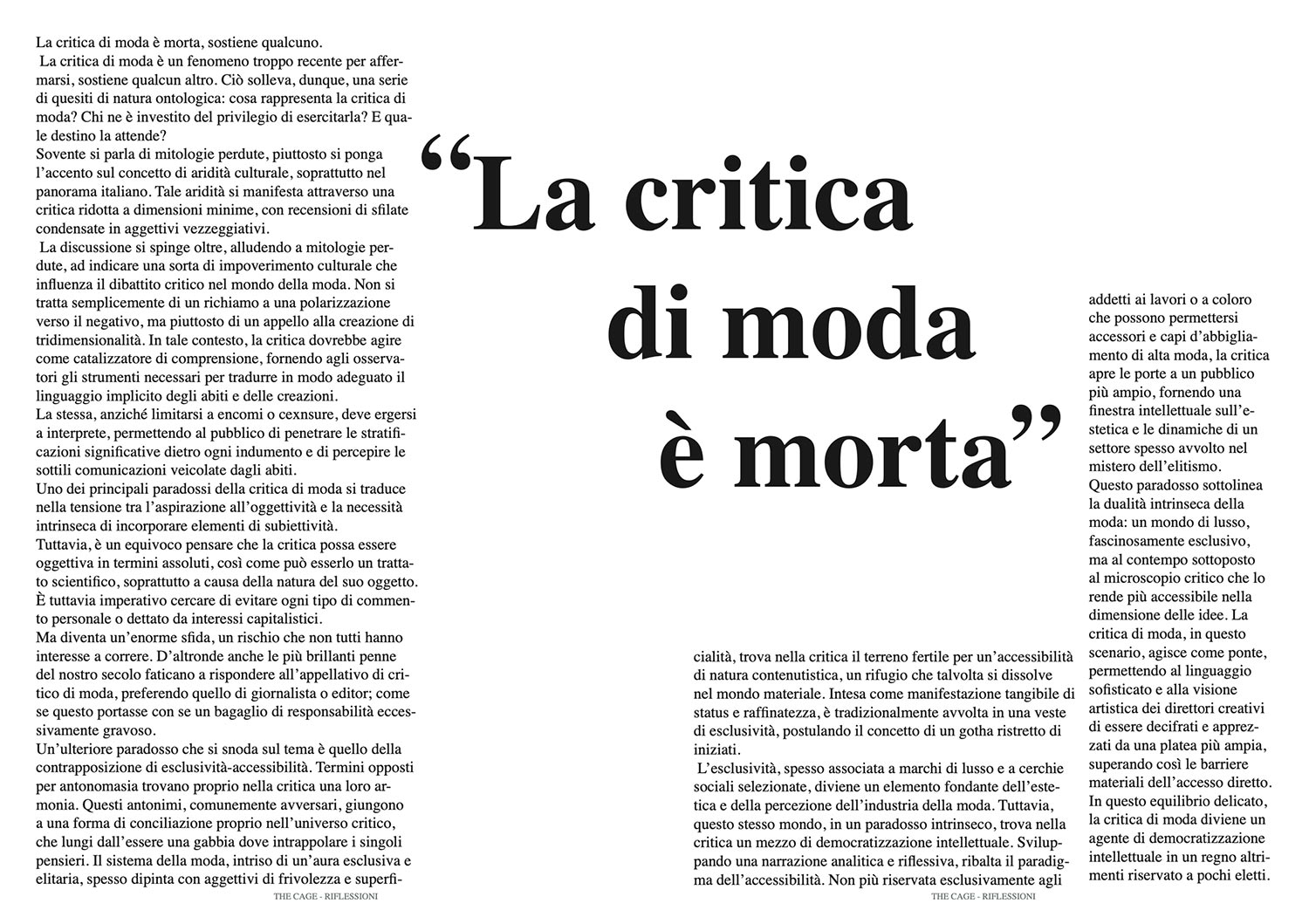 La critica di moda è morta, sostiene qualcuno.
La critica di moda è un fenomeno troppo recente per affermarsi, sostiene qualcun altro. Ciò solleva, dunque, una serie di quesiti di natura ontologica: cosa rappresenta la critica di moda? Chi ne è investito del privilegio di esercitarla? E quale destino la attende?
Sovente si parla di mitologie perdute, piuttosto si ponga l'accento sul concetto di aridità culturale, soprattutto nel panorama italiano. Tale aridità si manifesta attraverso una critica ridotta a dimensioni minime, con recensioni di sfilate condensate in aggettivi vezzeggiativi.
La discussione si spinge oltre, alludendo a mitologie perdute, ad indicare una sorta di impoverimento culturale che influenza il dibattito critico nel mondo della moda. Non si tratta semplicemente di un richiamo a una polarizzazione verso il negativo, ma piuttosto di un appello alla creazione di tridimensionalità. In tale contesto, la critica dovrebbe agire come catalizzatore di comprensione, fornendo agli osservatori gli strumenti necessari per tradurre in modo adeguato il linguaggio implicito degli abiti e delle creazioni.
La stessa, anziché limitarsi a encomi o cexnsure, deve ergersi a interprete, permettendo al pubblico di penetrare le stratificazioni significative dietro ogni indumento e di percepire le sottili comunicazioni veicolate dagli abiti.
Uno dei principali paradossi della critica di moda si traduce nella tensione tra l'aspirazione all'oggettività e la necessità intrinseca di incorporare elementi di subiettività.
Tuttavia, è un equivoco pensare che la critica possa essere oggettiva in termini assoluti, così come può esserlo un trattato scientifico, soprattutto a causa della natura del suo oggetto. È tuttavia imperativo cercare di evitare ogni tipo di commento personale o dettato da interessi capitalistici.
Ma diventa un'enorme sfida, un rischio che non tutti hanno interesse a correre. D'altronde anche le più brillanti penne del nostro secolo faticano a rispondere all'appellativo di critico di moda, preferendo quello di giornalista o editor; come se questo portasse con se un bagaglio di responsabilità eccessivamente gravoso.
Un'ulteriore paradosso che si snoda sul tema è quello della contrapposizione di esclusività-accessibilità. Termini opposti per antonomasia trovano proprio nella critica una loro armonia. Questi antonimi, comunemente avversari, giungono a una forma di conciliazione proprio nell'universo critico, che lungi dall'essere una gabbia dove intrappolare i singoli pensieri. Il sistema della moda, intriso di un'aura esclusiva e elitaria, spesso dipinta con aggettivi di frivolezza e superfi-

THE CAGE - RIFLESSIONI

"La critica di moda è morta"

cialità, trova nella critica il terreno fertile per un'accessibilità di natura contenutistica, un rifugio che talvolta si dissolve nel mondo materiale. Intesa come manifestazione tangibile di status e raffinatezza, è tradizionalmente avvolta in una veste di esclusività, postulando il concetto di un gotha ristretto di iniziati.
L'esclusività, spesso associata a marchi di lusso e a cerchie sociali selezionate, diviene un elemento fondante dell'estetica e della percezione dell'industria della moda. Tuttavia, questo stesso mondo, in un paradosso intrinseco, trova nella critica un mezzo di democratizzazione intellettuale. Sviluppando una narrazione analitica e riflessiva, ribalta il paradigma dell'accessibilità. Non più riservata esclusivamente agli

THE CAGE - RIFLESSIONI

addetti ai lavori o a coloro che possono permettersi accessori e capi d'abbigliamento di alta moda, la critica apre le porte a un pubblico più ampio, fornendo una finestra intellettuale sull'estetica e le dinamiche di un settore spesso avvolto nel mistero dell'elitismo.
Questo paradosso sottolinea la dualità intrinseca della moda: un mondo di lusso, fascinosamente esclusivo, ma al contempo sottoposto al microscopio critico che lo rende più accessibile nella dimensione delle idee. La critica di moda, in questo scenario, agisce come ponte, permettendo al linguaggio sofisticato e alla visione artistica dei direttori creativi di essere decifrati e apprezzati da una platea più ampia, superando così le barriere materiali dell'accesso diretto.
In questo equilibrio delicato, la critica di moda diviene un agente di democratizzazione intellettuale in un regno altrimenti riservato a pochi eletti.